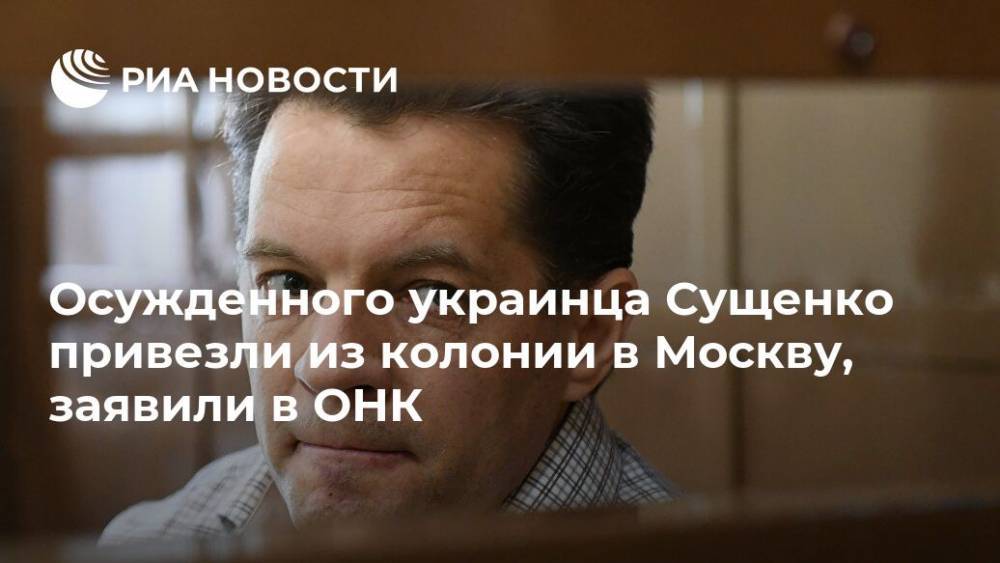 РИА НОВОСТИ

Осужденного украинца Сущенко привезли из колонии в Москву, заявили в ОНК